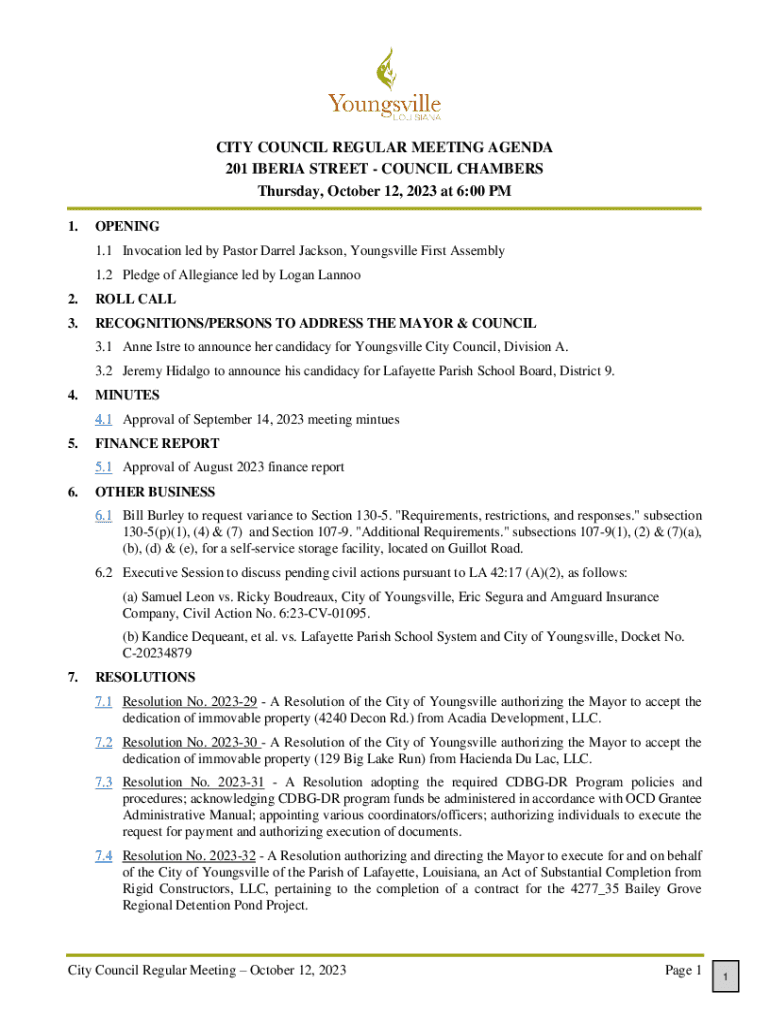 Youngsville
LOUISIANA

CITY COUNCIL REGULAR MEETING AGENDA
201 IBERIA STREET - COUNCIL CHAMBERS
Thursday, October 12, 2023 at 6:00 PM

1. OPENING

1.1 Invocation led by Pastor Darrel Jackson, Youngsville First Assembly

1.2 Pledge of Allegiance led by Logan Lannoo

2. ROLL CALL

3. RECOGNITIONS/PERSONS TO ADDRESS THE MAYOR & COUNCIL

3.1 Anne Istre to announce her candidacy for Youngsville City Council, Division A.

3.2 Jeremy Hidalgo to announce his candidacy for Lafayette Parish School Board, District 9.

4. MINUTES

4.1 Approval of September 14, 2023 meeting mintues

5. FINANCE REPORT

5.1 Approval of August 2023 finance report

6. OTHER BUSINESS

6.1 Bill Burley to request variance to Section 130-5. "Requirements, restrictions, and responses." subsection 130-5(p)(1), (4) & (7) and Section 107-9. "Additional Requirements." subsections 107-9(1), (2) & (7)(a), (b), (d) & (e), for a self-service storage facility, located on Guillot Road.

6.2 Executive Session to discuss pending civil actions pursuant to LA 42:17 (A)(2), as follows:

(a) Samuel Leon vs. Ricky Boudreaux, City of Youngsville, Eric Segura and Amguard Insurance Company, Civil Action No. 6:23-CV-01095.

(b) Kandice Dequeant, et al. vs. Lafayette Parish School System and City of Youngsville, Docket No. C-20234879

7. RESOLUTIONS

7.1 Resolution No. 2023-29 - A Resolution of the City of Youngsville authorizing the Mayor to accept the dedication of immovable property (4240 Decon Rd.) from Acadia Development, LLC.

7.2 Resolution No. 2023-30 - A Resolution of the City of Youngsville authorizing the Mayor to accept the dedication of immovable property (129 Big Lake Run) from Hacienda Du Lac, LLC.

7.3 Resolution No. 2023-31 - A Resolution adopting the required CDBG-DR Program policies and procedures; acknowledging CDBG-DR program funds be administered in accordance with OCD Grantee Administrative Manual; appointing various coordinators/officers; authorizing individuals to execute the request for payment and authorizing execution of documents.

7.4 Resolution No. 2023-32 - A Resolution authorizing and directing the Mayor to execute for and on behalf of the City of Youngsville of the Parish of Lafayette, Louisiana, an Act of Substantial Completion from Rigid Constructors, LLC, pertaining to the completion of a contract for the 4277_35 Bailey Grove Regional Detention Pond Project.

City Council Regular Meeting – October 12, 2023 Page 1

1